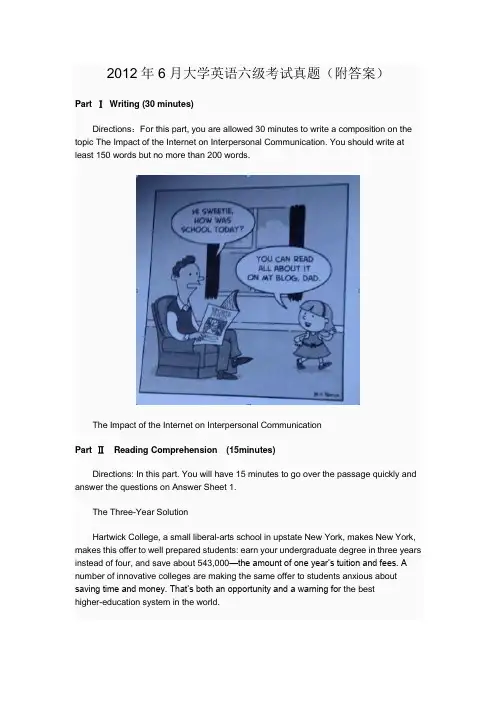 2012年6月大学英语六级考试真题（附答案）

Part Ⅰ Writing (30 minutes)

Directions：For this part, you are allowed 30 minutes to write a composition on the topic The Impact of the Internet on Interpersonal Communication. You should write at least 150 words but no more than 200 words.

HI SWEETIE, HOW WAS SCHOOL TODAY?

YOU CAN READ ALL ABOUT IT ON MY BLOG, DAD.

The Impact of the Internet on Interpersonal Communication

Part Ⅱ Reading Comprehension (15minutes)

Directions: In this part. You will have 15 minutes to go over the passage quickly and answer the questions on Answer Sheet 1.

The Three-Year Solution

Hartwick College, a small liberal-arts school in upstate New York, makes New York, makes this offer to well prepared students: earn your undergraduate degree in three years instead of four, and save about 543,000—the amount of one year's tuition and fees. A number of innovative colleges are making the same offer to students anxious about saving time and money. That's both an opportunity and a warning for the best higher-education system in the world.